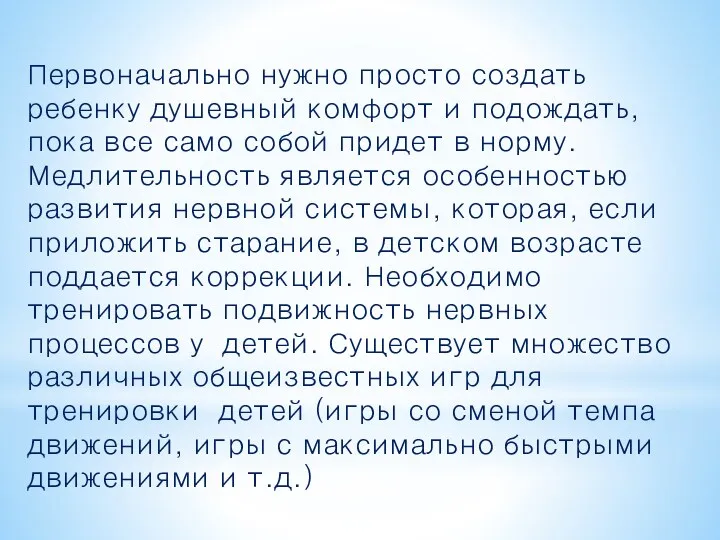 Первоначально нужно просто создать ребенку душевный комфорт и подождать, пока все само собой придет в норму. Медлительность является особенностью развития нервной системы, которая, если приложить старание, в детском возрасте поддается коррекции. Необходимо тренировать подвижность нервных процессов у детей. Существует множество различных общеизвестных игр для тренировки детей (игры со сменой темпа движений, игры с максимально быстрыми движениями и т.д.)